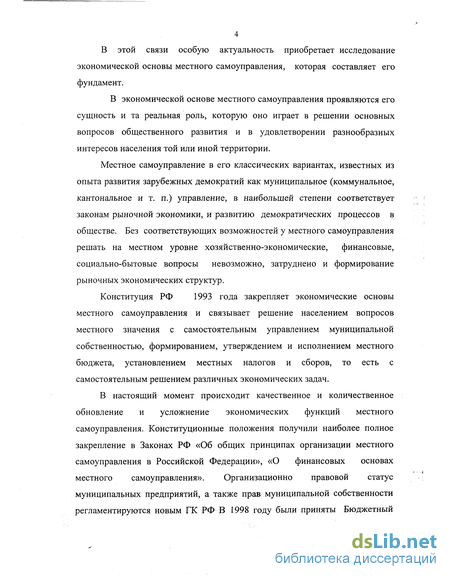 4

В этой связи особую актуальность приобретает исследование экономической основы местного самоуправления, которая составляет его фундамент.

В экономической основе местного самоуправления проявляются его сущность и та реальная роль, которую оно играет в решении основных вопросов общественного развития и в удовлетворении разнообразных интересов населения той или иной территории.

Местное самоуправление в его классических вариантах, известных из опыта развития зарубежных демократий как муниципальное (коммунальное, кантональное и т. п.) управление, в наибольшей степени соответствует законам рыночной экономики, и развитию демократических процессов в обществе. Без соответствующих возможностей у местного самоуправления решать на местном уровне хозяйственно-экономические, финансовые, социально-бытовые вопросы невозможно, затруднено и формирование рыночных экономических структур.

Конституция РФ 1993 года закрепляет экономические основы местного самоуправления и связывает решение населением вопросов местного значения с самостоятельным управлением муниципальной собственностью, формированием, утверждением и исполнением местного бюджета, установлением местных налогов и сборов, то есть с самостоятельным решением различных экономических задач.

В настоящий момент происходит качественное и количественное обновление и усложнение экономических функций местного самоуправления. Конституционные положения получили наиболее полное закрепление в Законах РФ «Об общих принципах организации местного самоуправления в Российской Федерации», «О финансовых основах местного самоуправления». Организационно правовой статус муниципальных предприятий, а также прав муниципальной собственности регламентируются новым ГК РФ В 1998 году были приняты Бюджетный

dsLib.net
библиотека диссертаций